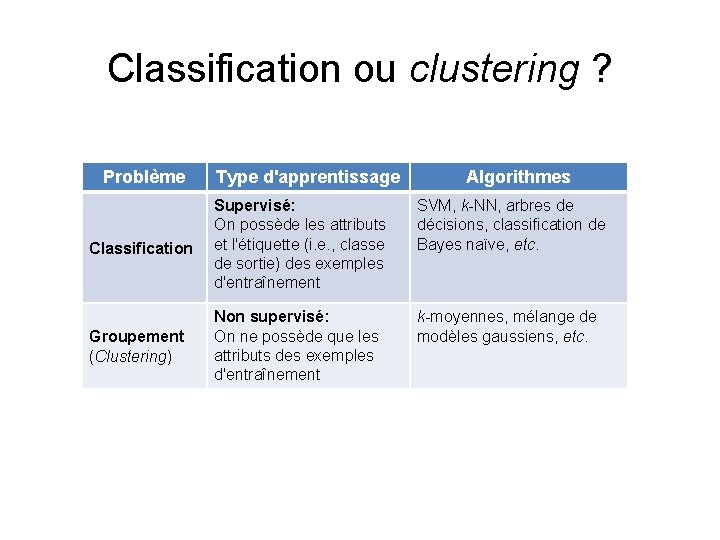 Classification ou clustering ?

| Problème | Type d'apprentissage | Algorithmes |
|---|---|---|
| Classification | Supervisé: On possède les attributs et l'étiquette (i.e., classe de sortie) des exemples d'entraînement | SVM, k-NN, arbres de décisions, classification de Bayes naïve, etc. |
| Groupement (Clustering) | Non supervisé: On ne possède que les attributs des exemples d'entraînement | k-moyennes, mélange de modèles gaussiens, etc. |